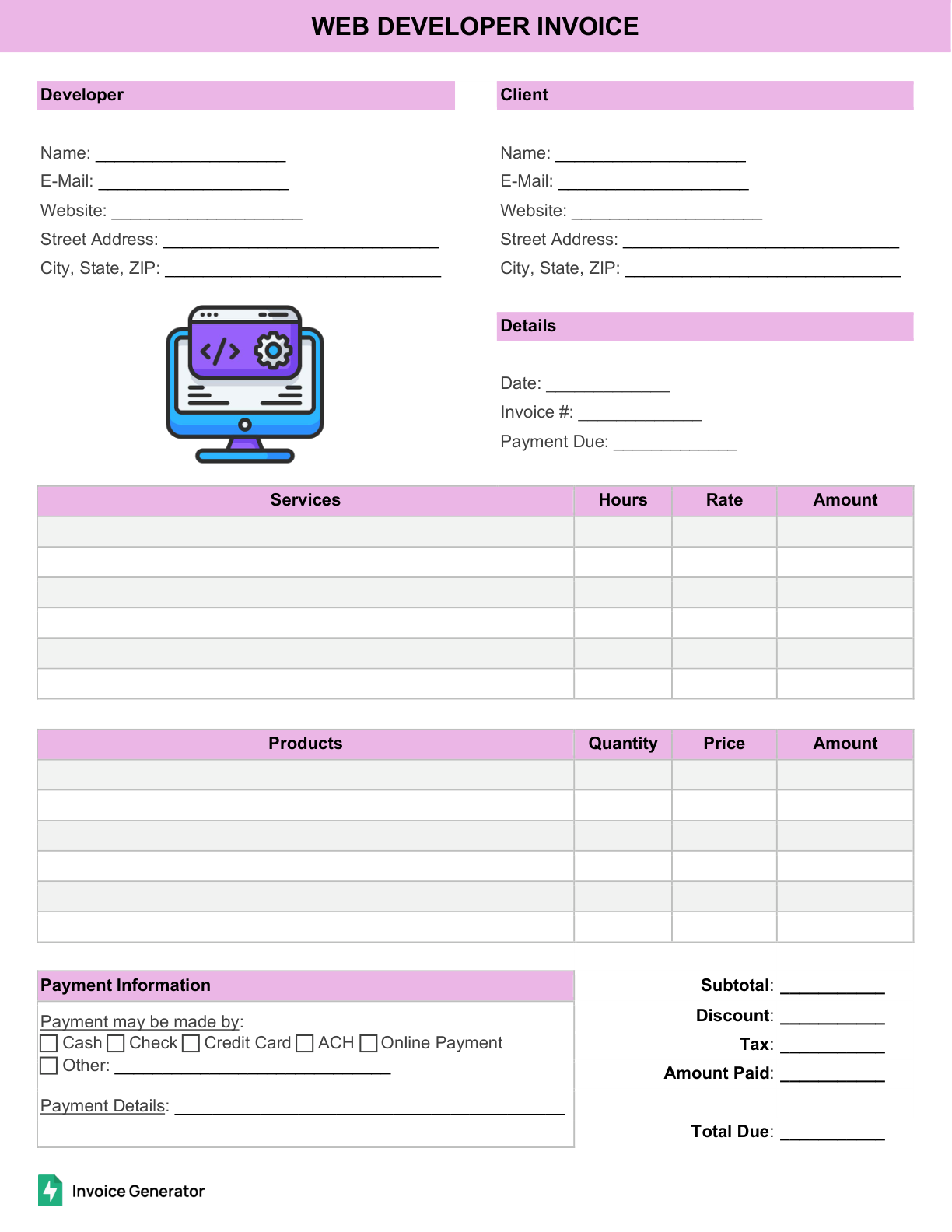 WEB DEVELOPER INVOICE

Developer

Name: ____
E-Mail: ____
Website: ____
Street Address: ____
City, State, ZIP: ____

Client

Name: ____
E-Mail: ____
Website: ____
Street Address: ____
City, State, ZIP: ____

Details

Date: ____
Invoice #: ____
Payment Due: ____

| Services | Hours | Rate | Amount |
|---|---|---|---|
| | | | |
| | | | |
| | | | |
| | | | |
| | | | |
| | | | |

| Products | Quantity | Price | Amount |
|---|---|---|---|
| | | | |
| | | | |
| | | | |
| | | | |
| | | | |
| | | | |

Payment Information

Payment may be made by:
☐ Cash ☐ Check ☐ Credit Card ☐ ACH ☐ Online Payment
☐ Other: ____

Payment Details: ____

Subtotal: ____
Discount: ____
Tax: ____
Amount Paid: ____

Total Due: ____

Invoice Generator